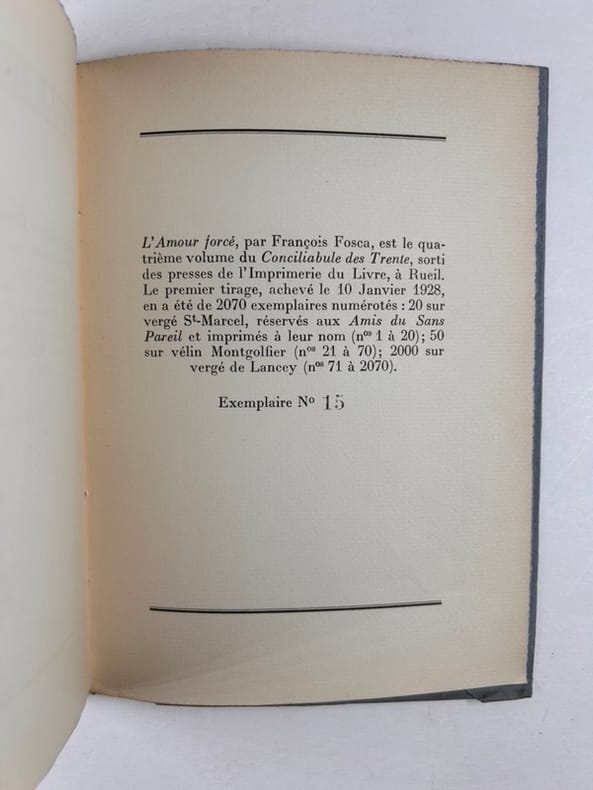 L'Amour forcé, par François Fosca, est le quatrième volume du Conciliabule des Trente, sorti des presses de l'Imprimerie du Livre, à Rueil. Le premier tirage, achevé le 10 Janvier 1928, en a été de 2070 exemplaires numérotés : 20 sur vergé St-Marcel, réservés aux Amis du Sans Pareil et imprimés à leur nom (nos 1 à 20); 50 sur vélin Montgolfier (nos 21 à 70); 2000 sur vergé de Lancey (nos 71 à 2070).

Exemplaire No 15